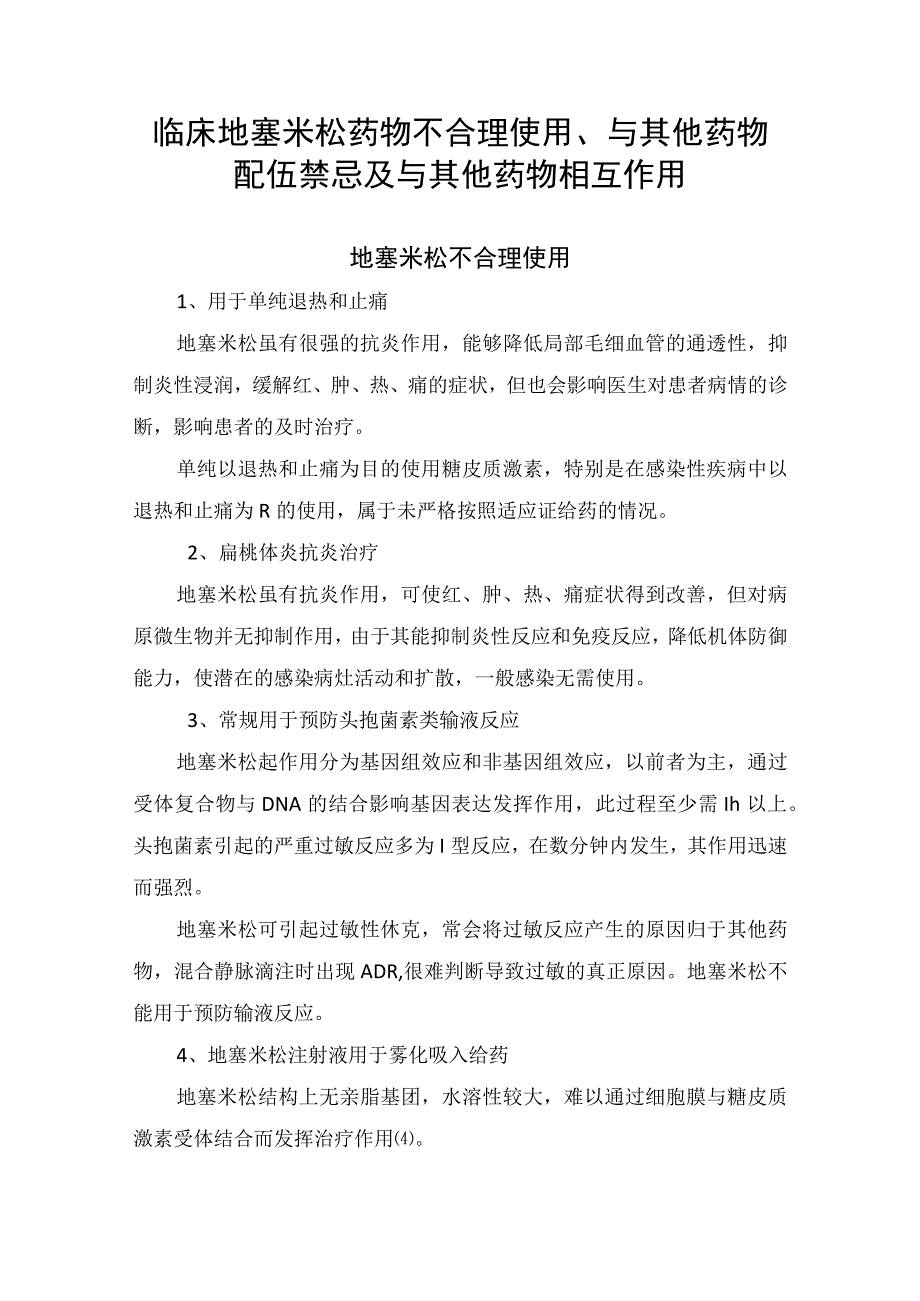 临床地塞米松药物不合理使用、与其他药物配伍禁忌及与其他药物相互作用

地塞米松不合理使用

1、用于单纯退热和止痛

地塞米松虽有很强的抗炎作用，能够降低局部毛细血管的通透性，抑制炎性浸润，缓解红、肿、热、痛的症状，但也会影响医生对患者病情的诊断，影响患者的及时治疗。

单纯以退热和止痛为目的使用糖皮质激素，特别是在感染性疾病中以退热和止痛为R的使用，属于未严格按照适应证给药的情况。

2、扁桃体炎抗炎治疗

地塞米松虽有抗炎作用，可使红、肿、热、痛症状得到改善，但对病原微生物并无抑制作用，由于其能抑制炎性反应和免疫反应，降低机体防御能力，使潜在的感染病灶活动和扩散，一般感染无需使用。

3、常规用于预防头抱菌素类输液反应

地塞米松起作用分为基因组效应和非基因组效应，以前者为主，通过受体复合物与DNA的结合影响基因表达发挥作用，此过程至少需Ih以上。头抱菌素引起的严重过敏反应多为I型反应，在数分钟内发生，其作用迅速而强烈。

地塞米松可引起过敏性休克，常会将过敏反应产生的原因归于其他药物，混合静脉滴注时出现ADR,很难判断导致过敏的真正原因。地塞米松不能用于预防输液反应。

4、地塞米松注射液用于雾化吸入给药

地塞米松结构上无亲脂基团，水溶性较大，难以通过细胞膜与糖皮质激素受体结合而发挥治疗作用⑷。